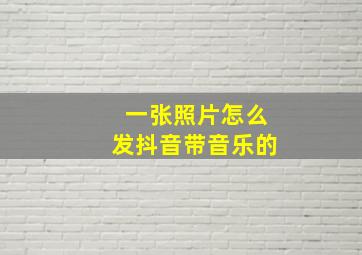 一张照片怎么
发抖音带音乐的